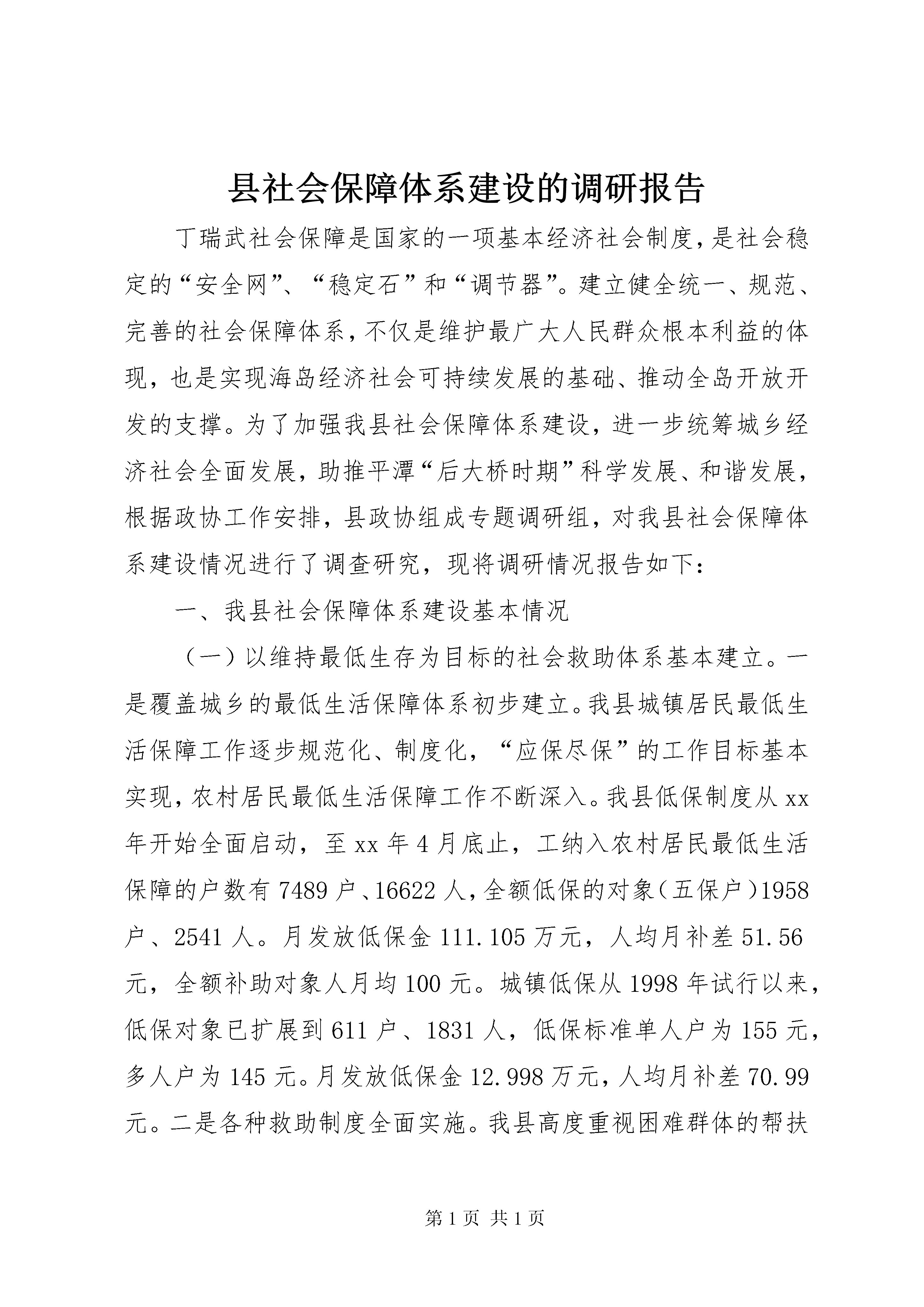 县社会保障体系建设的调研报告

丁瑞武社会保障是国家的一项基本经济社会制度，是社会稳定的“安全网”、“稳定石”和“调节器”。建立健全统一、规范、完善的社会保障体系，不仅是维护最广大人民群众根本利益的体现，也是实现海岛经济社会可持续发展的基础、推动全岛开放开发的支撑。为了加强我县社会保障体系建设，进一步统筹城乡经济社会全面发展，助推平潭“后大桥时期”科学发展、和谐发展，根据政协工作安排，县政协组成专题调研组，对我县社会保障体系建设情况进行了调查研究，现将调研情况报告如下：

一、我县社会保障体系建设基本情况

（一）以维持最低生存为目标的社会救助体系基本建立。一是覆盖城乡的最低生活保障体系初步建立。我县城镇居民最低生活保障工作逐步规范化、制度化，“应保尽保”的工作目标基本实现，农村居民最低生活保障工作不断深入。我县低保制度从xx年开始全面启动，至xx年4月底止，工纳入农村居民最低生活保障的户数有7489户、16622人，全额低保的对象（五保户）1958户、2541人。月发放低保金111.105万元，人均月补差51.56元，全额补助对象人月均100元。城镇低保从1998年试行以来，低保对象已扩展到611户、1831人，低保标准单人户为155元，多人户为145元。月发放低保金12.998万元，人均月补差70.99元。二是各种救助制度全面实施。我县高度重视困难群体的帮扶

第1页 共1页